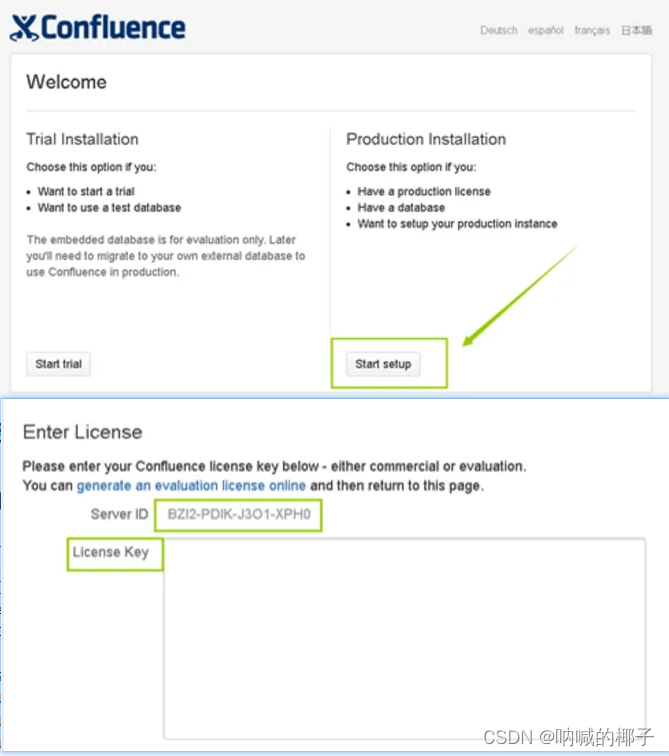 Confluence

Deutsch español français 日本語

Welcome

Trial Installation

Choose this option if you:

- Want to start a trial
- Want to use a test database

The embedded database is for evaluation only. Later you'll need to migrate to your own external database to use Confluence in production.

Start trial

Production Installation

Choose this option if you:

- Have a production license
- Have a database
- Want to setup your production instance

Start setup

Enter License

Please enter your Confluence license key below - either commercial or evaluation.
You can generate an evaluation license online and then return to this page.

Server ID BZI2-PDIK-J3O1-XPH0

License Key

CSDN @呐喊的椰子